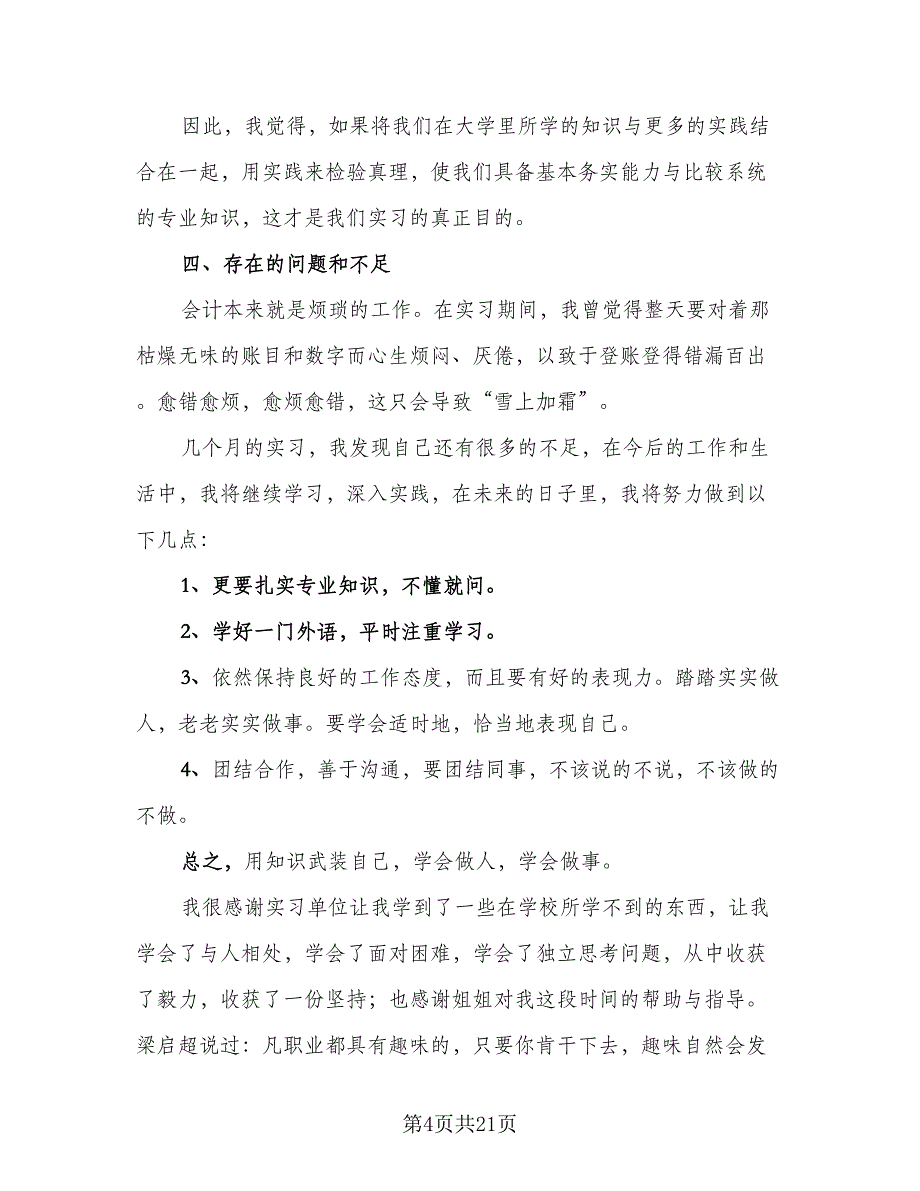 因此，我觉得，如果将我们在大学里所学的知识与更多的实践结合在一起，用实践来检验真理，使我们具备基本务实能力与比较系统的专业知识，这才是我们实习的真正目的。

四、存在的问题和不足

会计本来就是烦琐的工作。在实习期间，我曾觉得整天要对着那枯燥无味的账目和数字而心生烦闷、厌倦，以致于登账登得错漏百出。愈错愈烦，愈烦愈错，这只会导致“雪上加霜”。

几个月的实习，我发现自己还有很多的不足，在今后的工作和生活中，我将继续学习，深入实践，在未来的日子里，我将努力做到以下几点：

1、更要扎实专业知识，不懂就问。

2、学好一门外语，平时注重学习。

3、依然保持良好的工作态度，而且要有好的表现力。踏踏实实做人，老老实实做事。要学会适时地，恰当地表现自己。

4、团结合作，善于沟通，要团结同事，不该说的不说，不该做的不做。

总之，用知识武装自己，学会做人，学会做事。

我很感谢实习单位让我学到了一些在学校所学不到的东西，让我学会了与人相处，学会了面对困难，学会了独立思考问题，从中收获了毅力，收获了一份坚持；也感谢姐姐对我这段时间的帮助与指导。梁启超说过：凡职业都具有趣味的，只要你肯干下去，趣味自然会发

第4页共21页